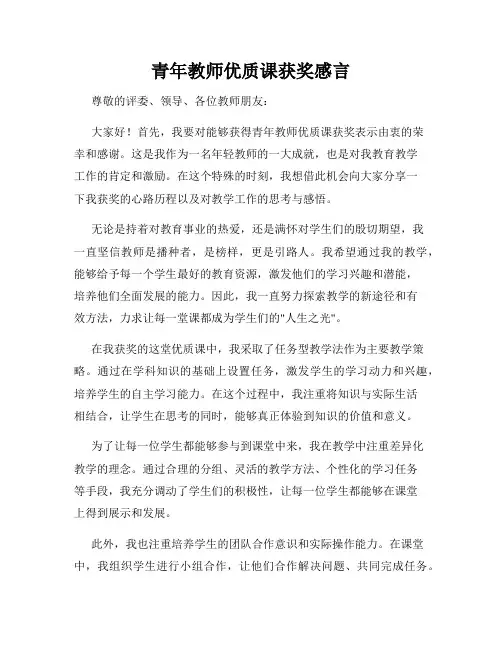 青年教师优质课获奖感言

尊敬的评委、领导、各位教师朋友：

大家好！首先，我要对能够获得青年教师优质课获奖表示由衷的荣幸和感谢。这是我作为一名年轻教师的一大成就，也是对我教育教学工作的肯定和激励。在这个特殊的时刻，我想借此机会向大家分享一下我获奖的心路历程以及对教学工作的思考与感悟。

无论是持着对教育事业的热爱，还是满怀对学生们的殷切期望，我一直坚信教师是播种者，是榜样，更是引路人。我希望通过我的教学，能够给予每一个学生最好的教育资源，激发他们的学习兴趣和潜能，培养他们全面发展的能力。因此，我一直努力探索教学的新途径和有效方法，力求让每一堂课都成为学生们的"人生之光"。

在我获奖的这堂优质课中，我采取了任务型教学法作为主要教学策略。通过在学科知识的基础上设置任务，激发学生的学习动力和兴趣，培养学生的自主学习能力。在这个过程中，我注重将知识与实际生活相结合，让学生在思考的同时，能够真正体验到知识的价值和意义。

为了让每一位学生都能够参与到课堂中来，我在教学中注重差异化教学的理念。通过合理的分组、灵活的教学方法、个性化的学习任务等手段，我充分调动了学生们的积极性，让每一位学生都能够在课堂上得到展示和发展。

此外，我也注重培养学生的团队合作意识和实际操作能力。在课堂中，我组织学生进行小组合作，让他们合作解决问题、共同完成任务。